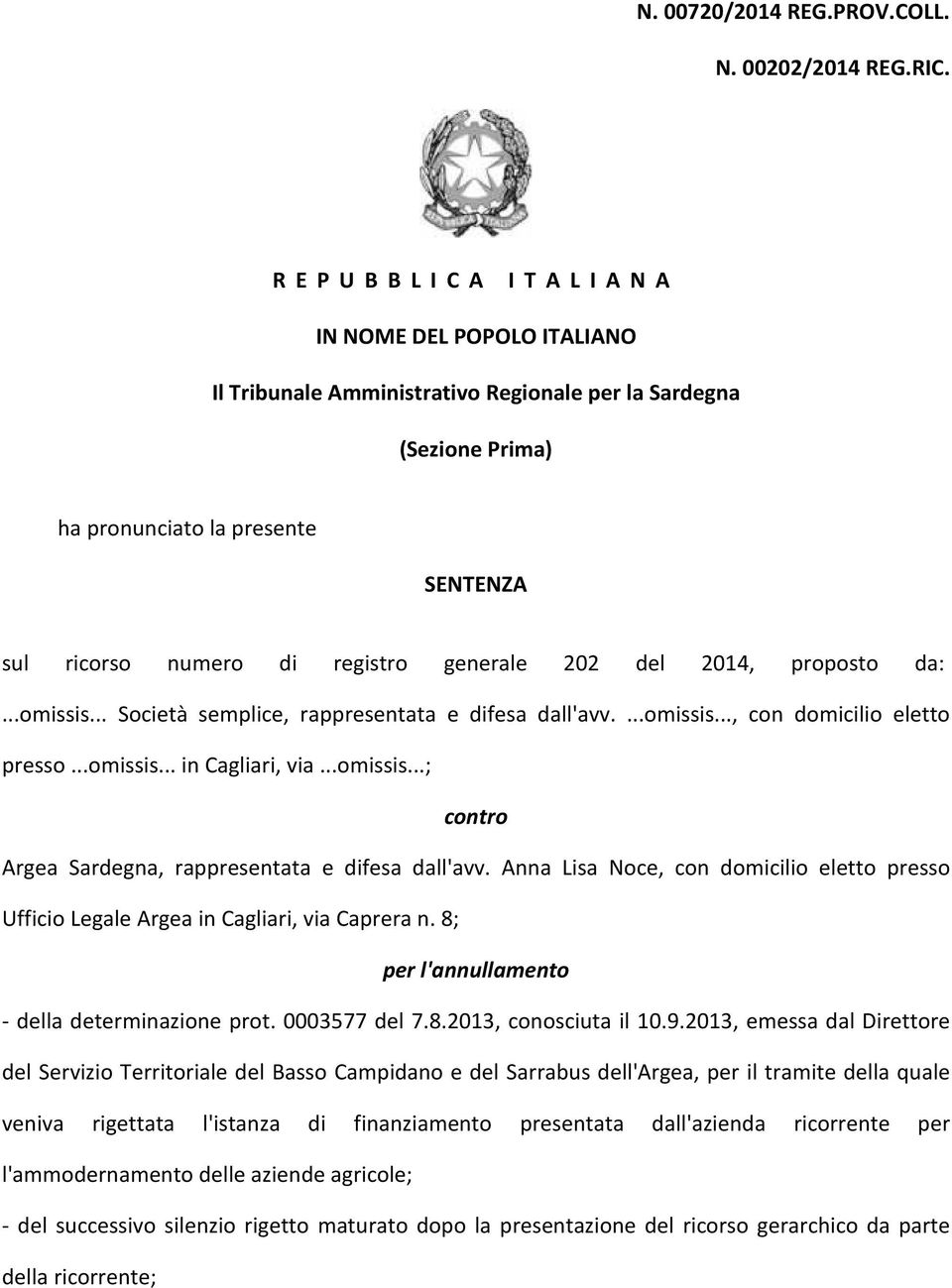 N. 00720/2014 REG.PROV.COLL.

N. 00202/2014 REG.RIC.

R E P U B B L I C A I T A L I A N A

IN NOME DEL POPOLO ITALIANO

Il Tribunale Amministrativo Regionale per la Sardegna

(Sezione Prima)

ha pronunciato la presente

SENTENZA

sul ricorso numero di registro generale 202 del 2014, proposto da: ...omissis... Società semplice, rappresentata e difesa dall'avv. ...omissis..., con domicilio eletto presso ...omissis... in Cagliari, via ...omissis...;

contro

Argea Sardegna, rappresentata e difesa dall'avv. Anna Lisa Noce, con domicilio eletto presso Ufficio Legale Argea in Cagliari, via Caprera n. 8;

per l'annullamento

- della determinazione prot. 0003577 del 7.8.2013, conosciuta il 10.9.2013, emessa dal Direttore del Servizio Territoriale del Basso Campidano e del Sarrabus dell'Argea, per il tramite della quale veniva rigettata l'istanza di finanziamento presentata dall'azienda ricorrente per l'ammodernamento delle aziende agricole;

- del successivo silenzio rigetto maturato dopo la presentazione del ricorso gerarchico da parte della ricorrente;